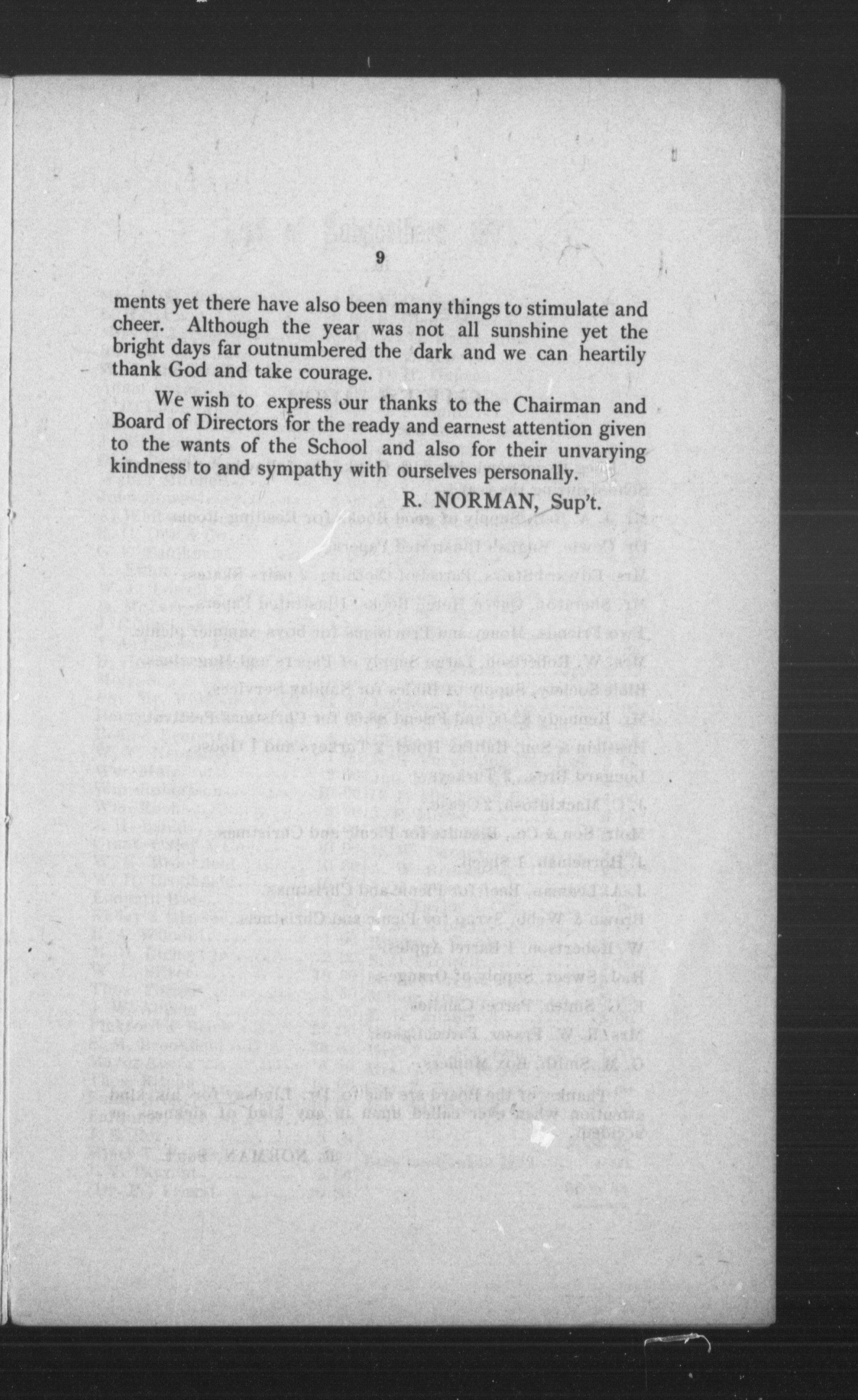 9

ments yet there have also been many things to stimulate and cheer. Although the year was not all sunshine yet the bright days far outnumbered the dark and we can heartily thank God and take courage.

We wish to express our thanks to the Chairman and Board of Directors for the ready and earnest attention given to the wants of the School and also for their unvarying kindness to and sympathy with ourselves personally.

R. NORMAN, Sup't.